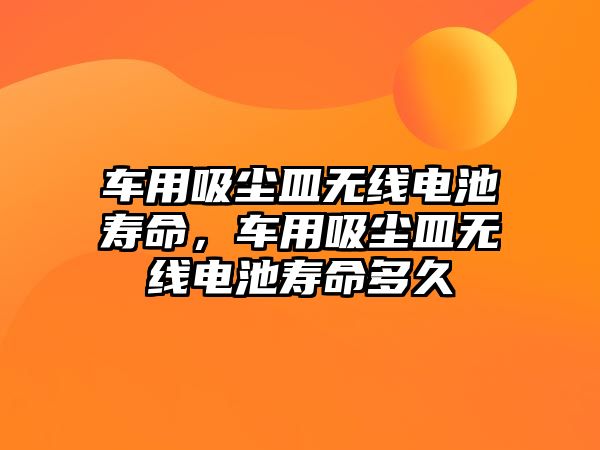 车用吸尘皿无线电池寿命，车用吸尘皿无线电池寿命多久